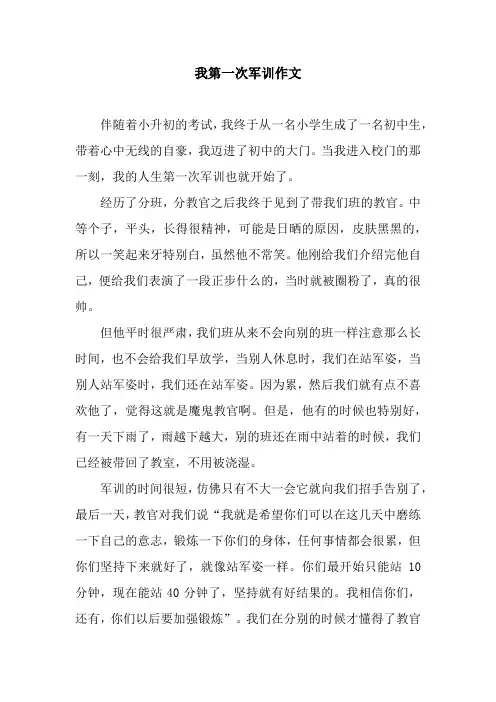 我第一次军训作文

伴随着小升初的考试，我终于从一名小学生成了一名初中生，带着心中无线的自豪，我迈进了初中的大门。当我进入校门的那一刻，我的人生第一次军训也就开始了。

经历了分班，分教官之后我终于见到了带我们班的教官。中等个子，平头，长得很精神，可能是日晒的原因，皮肤黑黑的，所以一笑起来牙特别白，虽然他不常笑。他刚给我们介绍完他自己，便给我们表演了一段正步什么的，当时就被圈粉了，真的很帅。

但他平时很严肃，我们班从来不会向别的班一样注意那么长时间，也不会给我们早放学，当别人休息时，我们在站军姿，当别人站军姿时，我们还在站军姿。因为累，然后我们就有点不喜欢他了，觉得这就是魔鬼教官啊。但是，他有的时候也特别好，有一天下雨了，雨越下越大，别的班还在雨中站着的时候，我们已经被带回了教室，不用被浇湿。

军训的时间很短，仿佛只有不大一会它就向我们招手告别了，最后一天，教官对我们说“我就是希望你们可以在这几天中磨练一下自己的意志，锻炼一下你们的身体，任何事情都会很累，但你们坚持下来就好了，就像站军姿一样。你们最开始只能站 10 分钟，现在能站 40 分钟了，坚持就有好结果的。我相信你们，还有，你们以后要加强锻炼”。我们在分别的时候才懂得了教官